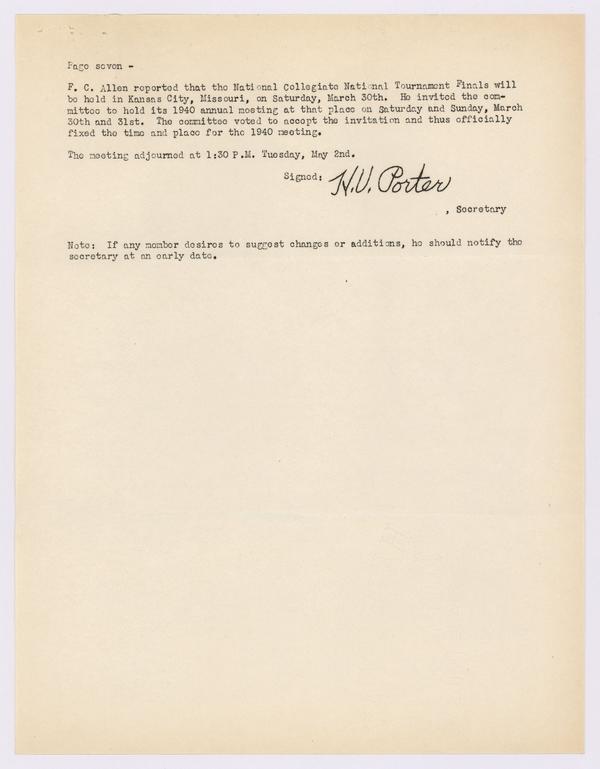 Page seven -

F. C. Allen reported that the National Collegiate National Tournament Finals will be held in Kansas City, Missouri, on Saturday, March 30th. He invited the committee to hold its 1940 annual meeting at that place on Saturday and Sunday, March 30th and 31st. The committee voted to accept the invitation and thus officially fixed the time and place for the 1940 meeting.

The meeting adjourned at 1:30 P.M. Tuesday, May 2nd.

Signed: H.V. Porter

, Secretary

Note: If any member desires to suggest changes or additions, he should notify the secretary at an early date.